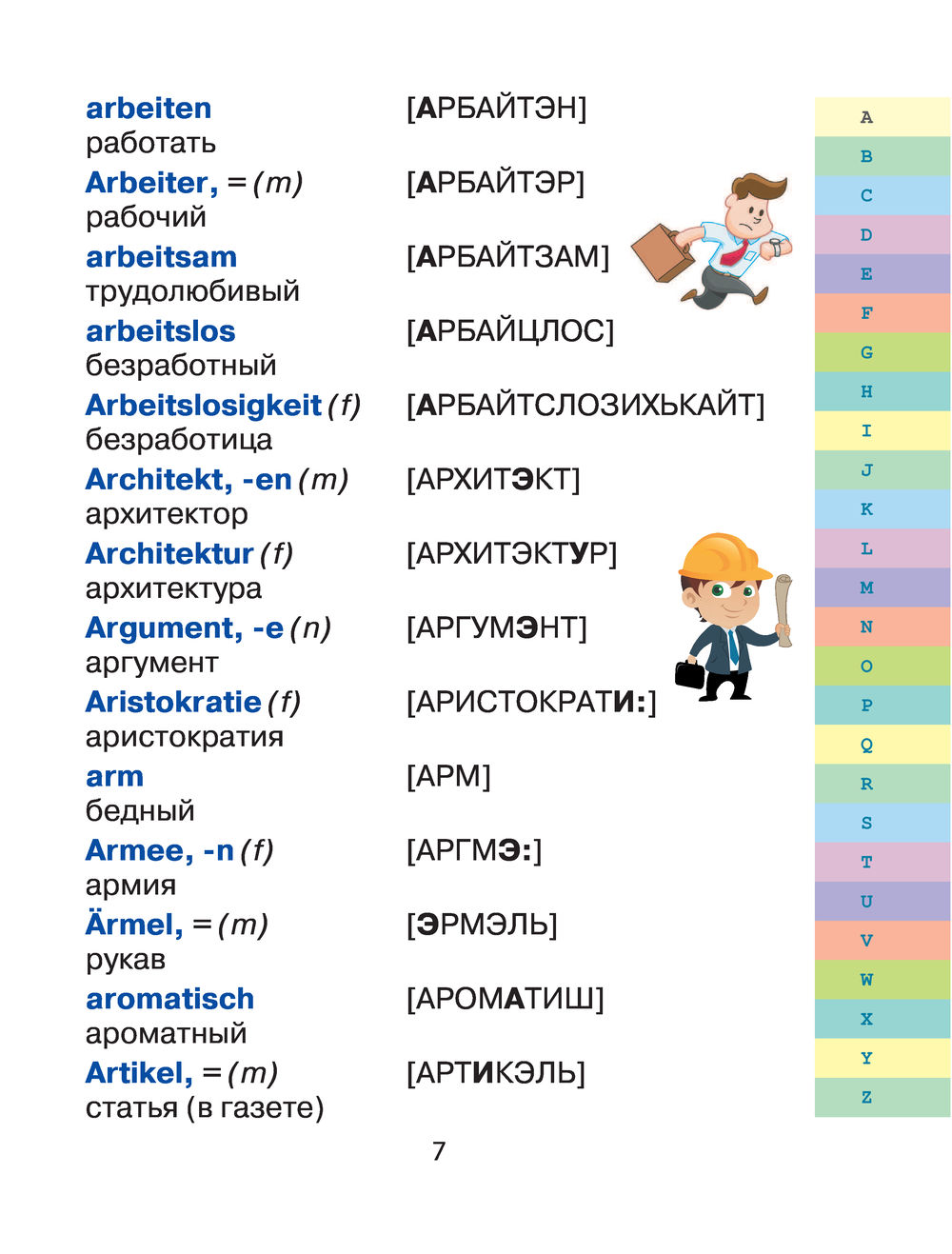 arbeiten [АРБАЙТЭН]
работать

Arbeiter, = (m) [АРБАЙТЭР]
рабочий

arbeitsam [АРБАЙТЗАМ]
трудолюбивый

arbeitslos [АРБАЙЦЛОС]
безработный

Arbeitslosigkeit (f) [АРБАЙТСЛОЗИХЬКАЙТ]
безработица

Architekt, -en (m) [АРХИТЭКТ]
архитектор

Architektur (f) [АРХИТЭКТУР]
архитектура

Argument, -e (n) [АРГУМЭНТ]
аргумент

Aristokratie (f) [АРИСТОКРАТИ:]
аристократия

arm [АРМ]
бедный

Armee, -n (f) [АРГМЭ:]
армия

Ärmel, = (m) [ЭРМЭЛЬ]
рукав

aromatisch [АРОМАТИШ]
ароматный

Artikel, = (m) [АРТИКЭЛЬ]
статья (в газете)

7

A
B
C
D
E
F
G
H
I
J
K
L
M
N
O
P
Q
R
S
T
U
V
W
X
Y
Z